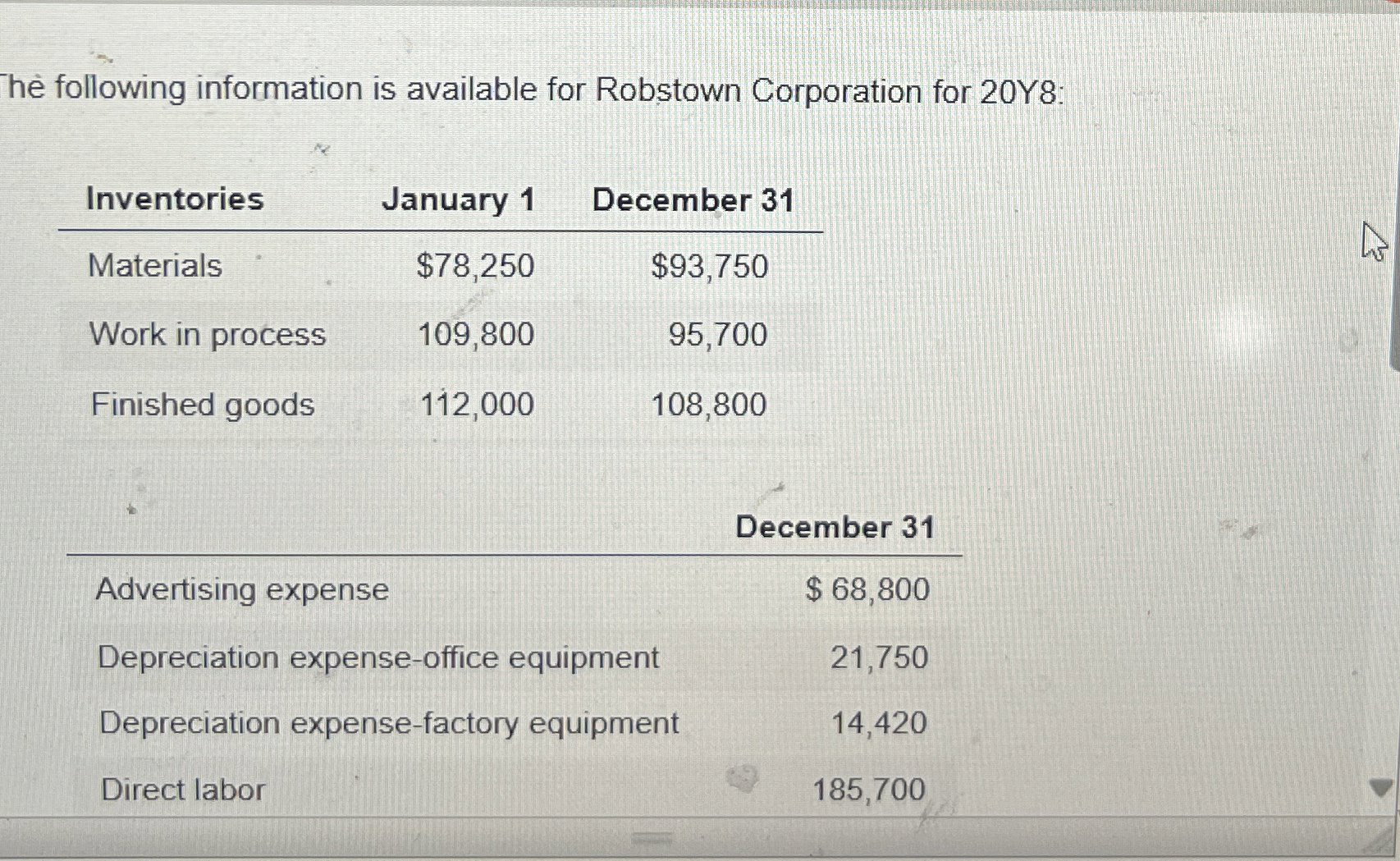 The following information is available for Robstown Corporation for 20Y8:

| Inventories | January 1 | December 31 |
|---|---|---|
| Materials | \$78,250 | \$93,750 |
| Work in process | 109,800 | 95,700 |
| Finished goods | 112,000 | 108,800 |

| | December 31 |
|---|---|
| Advertising expense | \$ 68,800 |
| Depreciation expense-office equipment | 21,750 |
| Depreciation expense-factory equipment | 14,420 |
| Direct labor | 185,700 |